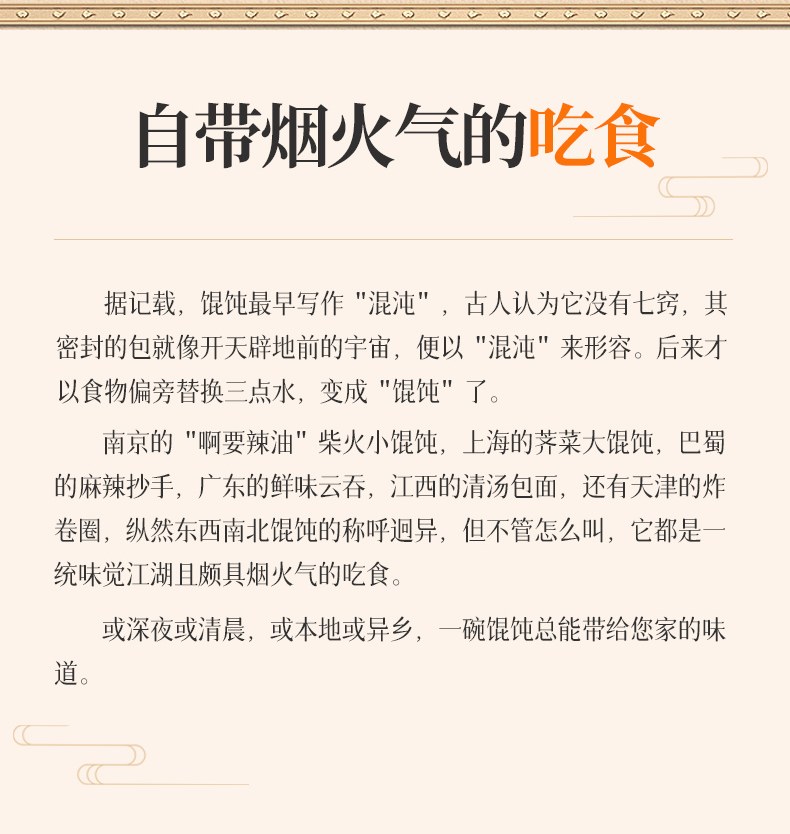 自带烟火气的吃食

据记载，馄饨最早写作“混沌”，古人认为它没有七窍，其密封的包就像开天辟地前的宇宙，便以“混沌”来形容。后来才以食物偏旁替换三点水，变成“馄饨”了。

南京的“啊要辣油”柴火小馄饨，上海的荠菜大馄饨，巴蜀的麻辣抄手，广东的鲜味云吞，江西的清汤包面，还有天津的炸卷圈，纵然东西南北馄饨的称呼迥异，但不管怎么叫，它都是一统味觉江湖且颇具烟火气的吃食。

或深夜或清晨，或本地或异乡，一碗馄饨总能带给您家的味道。